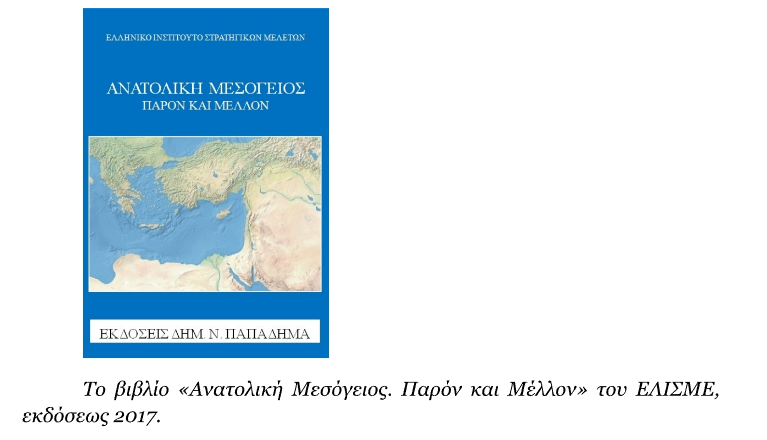 ΕΛΛΗΝΙΚΟ ΙΝΣΤΙΤΟΥΤΟ ΣΤΡΑΤΗΓΙΚΩΝ ΜΕΛΕΤΩΝ

ΑΝΑΤΟΛΙΚΗ ΜΕΣΟΓΕΙΟΣ
ΠΑΡΟΝ ΚΑΙ ΜΕΛΛΟΝ

ΕΚΔΟΣΕΙΣ ΔΗΜ. Ν. ΠΑΠΑΔΗΜΑ

Το βιβλίο «Ανατολική Μεσόγειος. Παρόν και Μέλλον» του ΕΛΙΣΜΕ, εκδόσεως 2017.